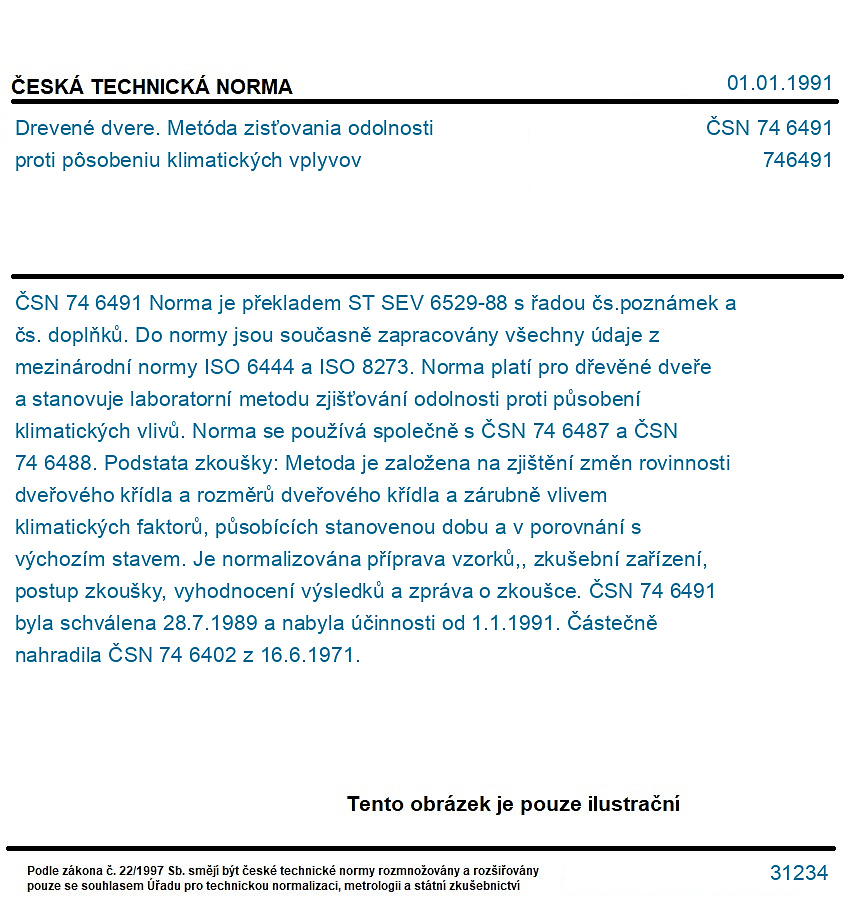 ČESKÁ TECHNICKÁ NORMA 01.01.1991

Drevené dvere. Metóda zisťovania odolnosti proti pôsobeniu klimatických vplyvov

ČSN 74 6491
746491

ČSN 74 6491 Norma je překladem ST SEV 6529-88 s řadou čs.poznámek a čs. doplňků. Do normy jsou současně zapracovány všechny údaje z mezinárodní normy ISO 6444 a ISO 8273. Norma platí pro dřevěné dveře a stanovuje laboratorní metodu zjišťování odolnosti proti působení klimatických vlivů. Norma se používá společně s ČSN 74 6487 a ČSN 74 6488. Podstata zkoušky: Metoda je založena na zjištění změn rovinnosti dveřového křídla a rozměrů dveřového křídla a zárubně vlivem klimatických faktorů, působících stanovenou dobu a v porovnání s výchozím stavem. Je normalizována příprava vzorků,, zkušební zařízení, postup zkoušky, vyhodnocení výsledků a zpráva o zkoušce. ČSN 74 6491 byla schválena 28.7.1989 a nabyla účinnosti od 1.1.1991. Částečně nahradila ČSN 74 6402 z 16.6.1971.

Tento obrázek je pouze ilustrační

Podle zákona č. 22/1997 Sb. smějí být české technické normy rozmnožovány a rozšiřovány pouze se souhlasem Úřadu pro technickou normalizaci, metrologii a státní zkušebnictví

31234